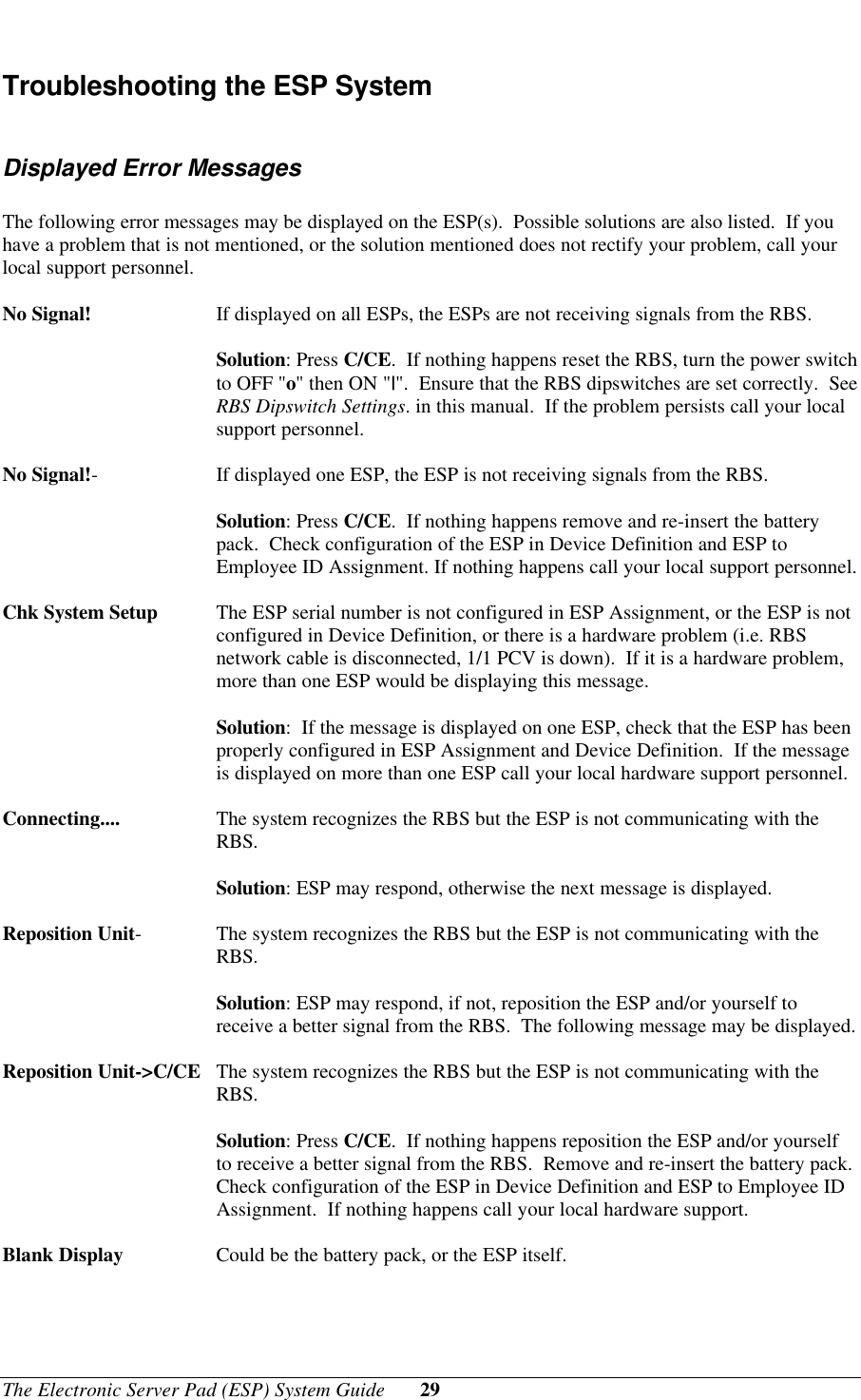 Troubleshooting the ESP System

Displayed Error Messages

The following error messages may be displayed on the ESP(s). Possible solutions are also listed. If you have a problem that is not mentioned, or the solution mentioned does not rectify your problem, call your local support personnel.

No Signal! If displayed on all ESPs, the ESPs are not receiving signals from the RBS.

Solution: Press C/CE. If nothing happens reset the RBS, turn the power switch to OFF "o" then ON "|". Ensure that the RBS dipswitches are set correctly. See RBS Dipswitch Settings. in this manual. If the problem persists call your local support personnel.

No Signal!- If displayed one ESP, the ESP is not receiving signals from the RBS.

Solution: Press C/CE. If nothing happens remove and re-insert the battery pack. Check configuration of the ESP in Device Definition and ESP to Employee ID Assignment. If nothing happens call your local support personnel.

Chk System Setup The ESP serial number is not configured in ESP Assignment, or the ESP is not configured in Device Definition, or there is a hardware problem (i.e. RBS network cable is disconnected, 1/1 PCV is down). If it is a hardware problem, more than one ESP would be displaying this message.

Solution: If the message is displayed on one ESP, check that the ESP has been properly configured in ESP Assignment and Device Definition. If the message is displayed on more than one ESP call your local hardware support personnel.

Connecting.... The system recognizes the RBS but the ESP is not communicating with the RBS.

Solution: ESP may respond, otherwise the next message is displayed.

Reposition Unit- The system recognizes the RBS but the ESP is not communicating with the RBS.

Solution: ESP may respond, if not, reposition the ESP and/or yourself to receive a better signal from the RBS. The following message may be displayed.

Reposition Unit->C/CE The system recognizes the RBS but the ESP is not communicating with the RBS.

Solution: Press C/CE. If nothing happens reposition the ESP and/or yourself to receive a better signal from the RBS. Remove and re-insert the battery pack. Check configuration of the ESP in Device Definition and ESP to Employee ID Assignment. If nothing happens call your local hardware support.

Blank Display Could be the battery pack, or the ESP itself.

The Electronic Server Pad (ESP) System Guide 29